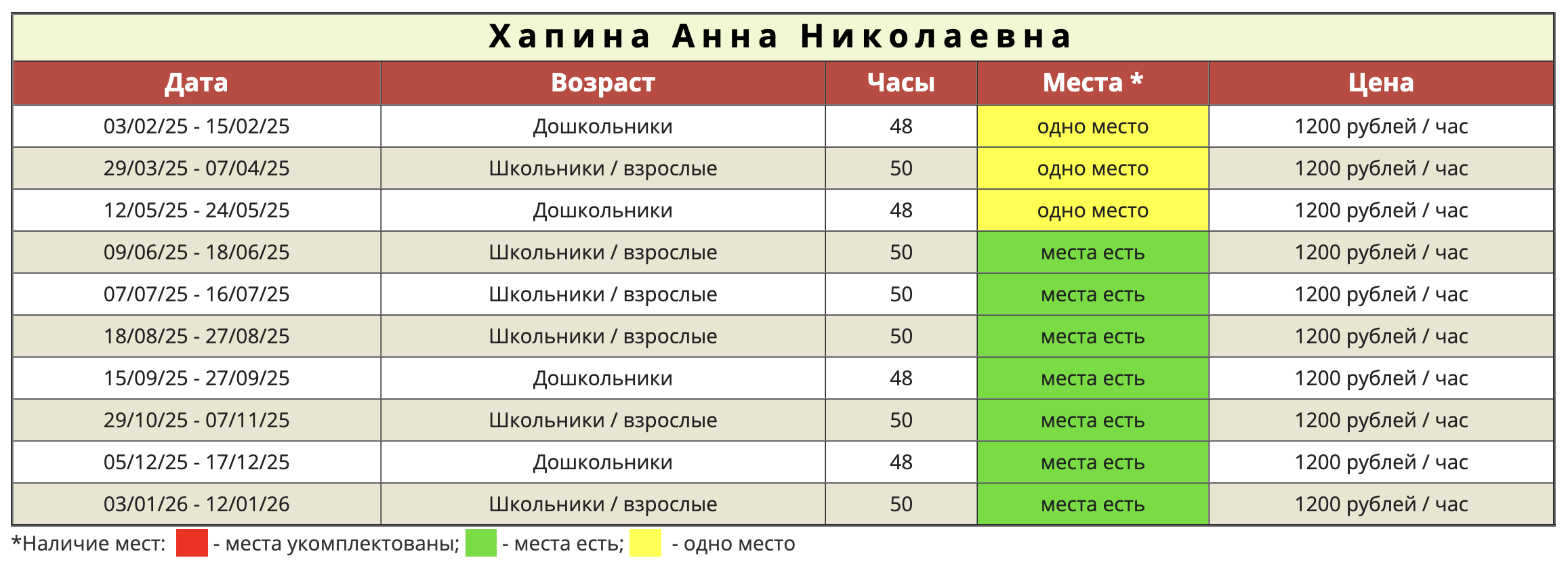 Хапина Анна Николаевна

| Дата | Возраст | Часы | Места * | Цена |
|---|---|---|---|---|
| 03/02/25 - 15/02/25 | Дошкольники | 48 | одно место | 1200 рублей / час |
| 29/03/25 - 07/04/25 | Школьники / взрослые | 50 | одно место | 1200 рублей / час |
| 12/05/25 - 24/05/25 | Дошкольники | 48 | одно место | 1200 рублей / час |
| 09/06/25 - 18/06/25 | Школьники / взрослые | 50 | места есть | 1200 рублей / час |
| 07/07/25 - 16/07/25 | Школьники / взрослые | 50 | места есть | 1200 рублей / час |
| 18/08/25 - 27/08/25 | Школьники / взрослые | 50 | места есть | 1200 рублей / час |
| 15/09/25 - 27/09/25 | Дошкольники | 48 | места есть | 1200 рублей / час |
| 29/10/25 - 07/11/25 | Школьники / взрослые | 50 | места есть | 1200 рублей / час |
| 05/12/25 - 17/12/25 | Дошкольники | 48 | места есть | 1200 рублей / час |
| 03/01/26 - 12/01/26 | Школьники / взрослые | 50 | места есть | 1200 рублей / час |

*Наличие мест: - места укомплектованы; - места есть; - одно место